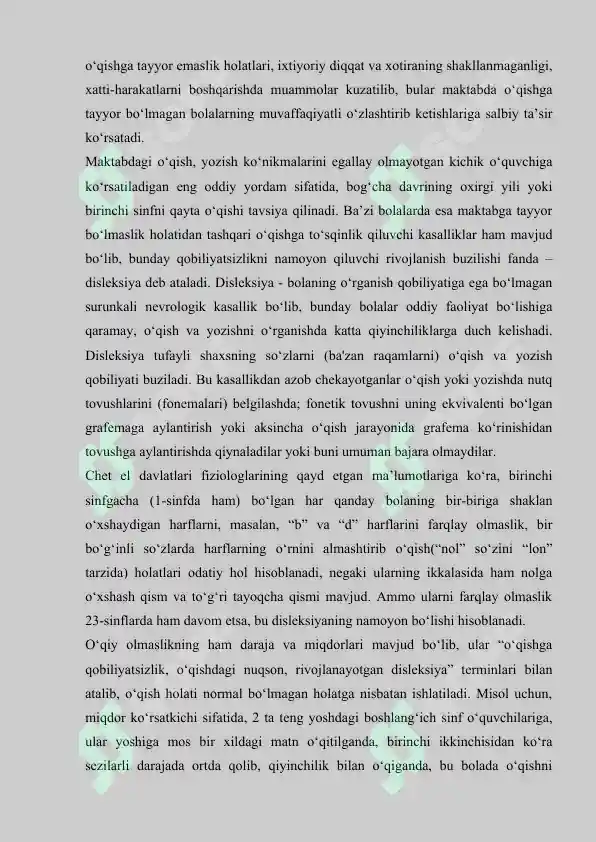 o‘qishga tayyor emaslik holatlari, ixtiyoriy diqqat va xotiraning shakllanmaganligi, xatti-harakatlarni boshqarishda muammolar kuzatilib, bular maktabda o‘qishga tayyor bo‘lmagan bolalarning muvaffaqiyatli o‘zlashtirib ketishlariga salbiy ta’sir ko‘rsatadi.

Maktabdagi o‘qish, yozish ko‘nikmalarini egallay olmayotgan kichik o‘quvchiga ko‘rsatiladigan eng oddiy yordam sifatida, bog‘cha davrining oxirgi yili yoki birinchi sinfni qayta o‘qishi tavsiya qilinadi. Ba’zi bolalarda esa maktabga tayyor bo‘lmaslik holatidan tashqari o‘qishga to‘sqinlik qiluvchi kasalliklar ham mavjud bo‘lib, bunday qobiliyatsizlikni namoyon qiluvchi rivojlanish buzilishi fanda – disleksiya deb ataladi. Disleksiya - bolaning o‘rganish qobiliyatiga ega bo‘lmagan surunkali nevrologik kasallik bo‘lib, bunday bolalar oddiy faoliyat bo‘lishiga qaramay, o‘qish va yozishni o‘rganishda katta qiyinchiliklarga duch kelishadi. Disleksiya tufayli shaxsning so‘zlarni (ba'zan raqamlarni) o‘qish va yozish qobiliyati buziladi. Bu kasallikdan azob chekayotganlar o‘qish yoki yozishda nutq tovushlarini (fonemalari) belgilashda; fonetik tovushni uning ekvivalenti bo‘lgan grafemaga aylantirish yoki aksincha o‘qish jarayonida grafema ko‘rinishidan tovushga aylantirishda qiynaladilar yoki buni umuman bajara olmaydilar.

Chet el davlatlari fiziologlarining qayd etgan ma’lumotlariga ko‘ra, birinchi sinfgacha (1-sinfda ham) bo‘lgan har qanday bolaning bir-biriga shaklan o‘xshaydigan harflarni, masalan, “b” va “d” harflarini farqlay olmaslik, bir bo‘g‘inli so‘zlarda harflarning o‘rnini almashtirib o‘qish(“nol” so‘zini “lon” tarzida) holatlari odatiy hol hisoblanadi, negaki ularning ikkalasida ham nolga o‘xshash qism va to‘g‘ri tayoqcha qismi mavjud. Ammo ularni farqlay olmaslik 23-sinflarda ham davom etsa, bu disleksiyaning namoyon bo‘lishi hisoblanadi.

O‘qiy olmaslikning ham daraja va miqdorlari mavjud bo‘lib, ular “o‘qishga qobiliyatsizlik, o‘qishdagi nuqson, rivojlanayotgan disleksiya” terminlari bilan atalib, o‘qish holati normal bo‘lmagan holatga nisbatan ishlatiladi. Misol uchun, miqdor ko‘rsatkichi sifatida, 2 ta teng yoshdagi boshlang‘ich sinf o‘quvchilariga, ular yoshiga mos bir xildagi matn o‘qitilganda, birinchi ikkinchisidan ko‘ra sezilarli darajada ortda qolib, qiyinchilik bilan o‘qiganda, bu bolada o‘qishni